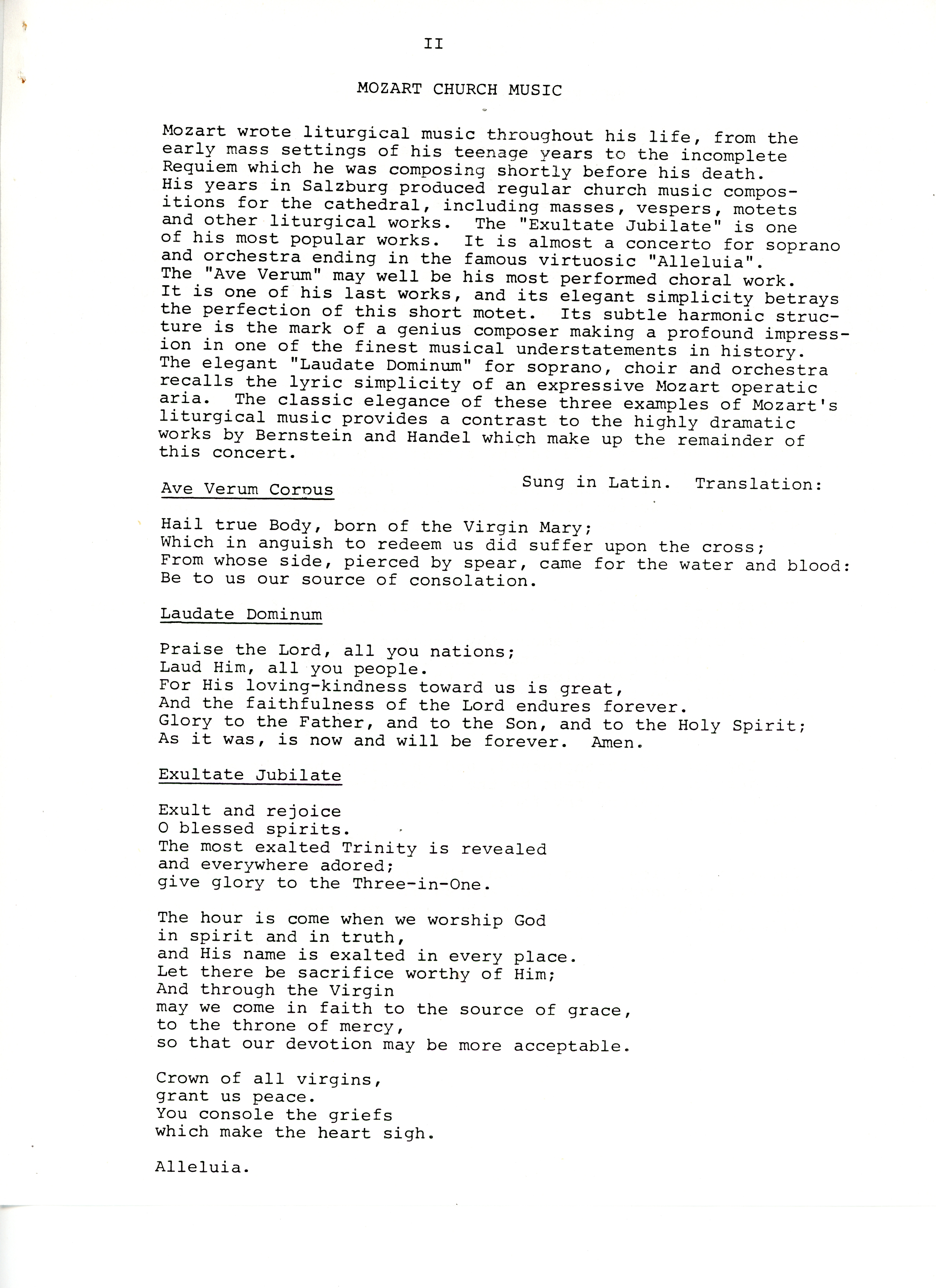 II

MOZART CHURCH MUSIC

Mozart wrote liturgical music throughout his life, from the early mass settings of his teenage years to the incomplete Requiem which he was composing shortly before his death. His years in Salzburg produced regular church music compositions for the cathedral, including masses, vespers, motets and other liturgical works. The "Exultate Jubilate" is one of his most popular works. It is almost a concerto for soprano and orchestra ending in the famous virtuosic "Alleluia". The "Ave Verum" may well be his most performed choral work. It is one of his last works, and its elegant simplicity betrays the perfection of this short motet. Its subtle harmonic structure is the mark of a genius composer making a profound impression in one of the finest musical understatements in history. The elegant "Laudate Dominum" for soprano, choir and orchestra recalls the lyric simplicity of an expressive Mozart operatic aria. The classic elegance of these three examples of Mozart's liturgical music provides a contrast to the highly dramatic works by Bernstein and Handel which make up the remainder of this concert.

Ave Verum Corpus

Sung in Latin. Translation:

Hail true Body, born of the Virgin Mary;
Which in anguish to redeem us did suffer upon the cross;
From whose side, pierced by spear, came for the water and blood:
Be to us our source of consolation.

Laudate Dominum

Praise the Lord, all you nations;
Laud Him, all you people.
For His loving-kindness toward us is great,
And the faithfulness of the Lord endures forever.
Glory to the Father, and to the Son, and to the Holy Spirit;
As it was, is now and will be forever. Amen.

Exultate Jubilate

Exult and rejoice
O blessed spirits.
The most exalted Trinity is revealed
and everywhere adored;
give glory to the Three-in-One.

The hour is come when we worship God
in spirit and in truth,
and His name is exalted in every place.
Let there be sacrifice worthy of Him;
And through the Virgin
may we come in faith to the source of grace,
to the throne of mercy,
so that our devotion may be more acceptable.

Crown of all virgins,
grant us peace.
You console the griefs
which make the heart sigh.

Alleluia.